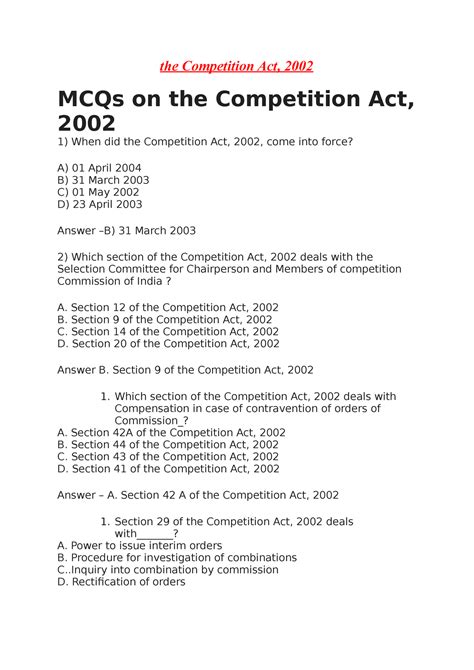 the Competition Act, 2002

MCQs on the Competition Act, 2002

1) When did the Competition Act, 2002, come into force?

A) 01 April 2004
B) 31 March 2003
C) 01 May 2002
D) 23 April 2003

Answer –B) 31 March 2003

2) Which section of the Competition Act, 2002 deals with the Selection Committee for Chairperson and Members of competition Commission of India ?

A. Section 12 of the Competition Act, 2002
B. Section 9 of the Competition Act, 2002
C. Section 14 of the Competition Act, 2002
D. Section 20 of the Competition Act, 2002

Answer B. Section 9 of the Competition Act, 2002

1. Which section of the Competition Act, 2002 deals with Compensation in case of contravention of orders of Commission_?
A. Section 42A of the Competition Act, 2002
B. Section 44 of the Competition Act, 2002
C. Section 43 of the Competition Act, 2002
D. Section 41 of the Competition Act, 2002

Answer – A. Section 42 A of the Competition Act, 2002

1. Section 29 of the Competition Act, 2002 deals with_______?
A. Power to issue interim orders
B. Procedure for investigation of combinations
C..Inquiry into combination by commission
D. Rectification of orders